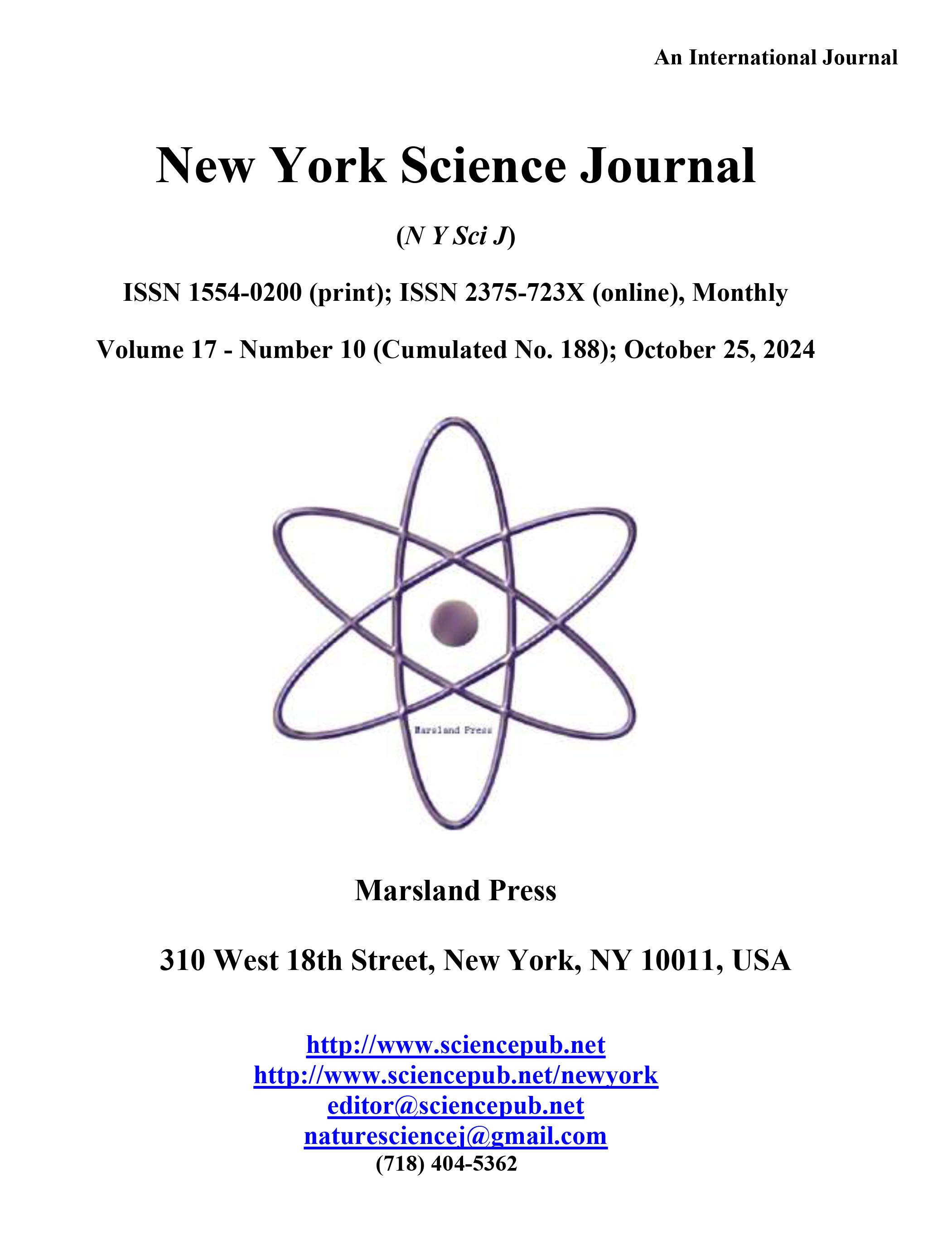 An International Journal

New York Science Journal

(N Y Sci J)

ISSN 1554-0200 (print); ISSN 2375-723X (online), Monthly

Volume 17 - Number 10 (Cumulated No. 188); October 25, 2024

Marsland Press

Marsland Press

310 West 18th Street, New York, NY 10011, USA

http://www.sciencepub.net
http://www.sciencepub.net/newyork
editor@sciencepub.net
naturesciencej@gmail.com
(718) 404-5362